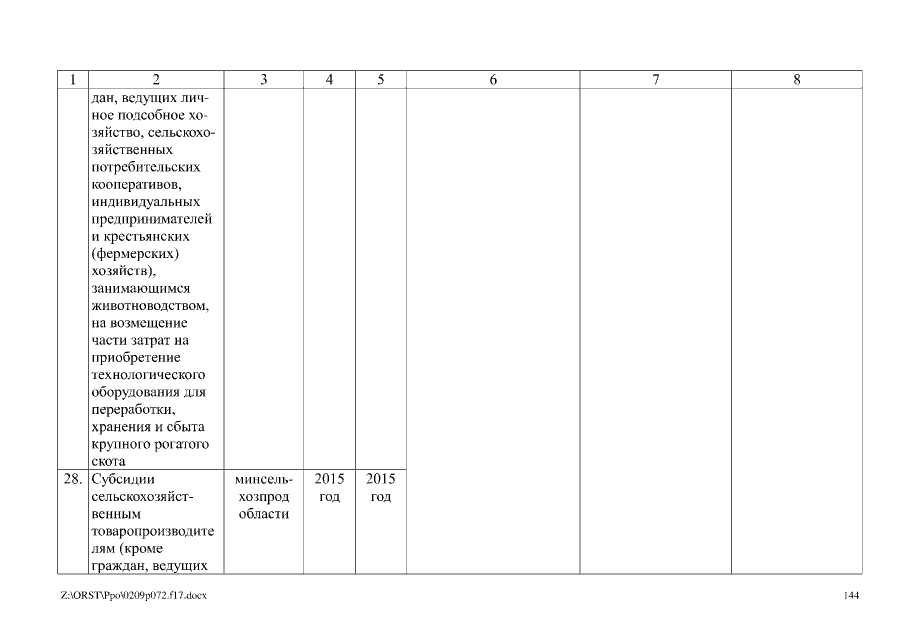 | 1 | 2 | 3 | 4 | 5 | 6 | 7 | 8 |
|---|---|---|---|---|---|---|---|
| | дан, ведущих личное подсобное хозяйство, сельскохозяйственных потребительских кооперативов, индивидуальных предпринимателей и крестьянских (фермерских) хозяйств), занимающимся животноводством, на возмещение части затрат на приобретение технологического оборудования для переработки, хранения и сбыта крупного рогатого скота | | | | | | |
| 28. | Субсидии сельскохозяйственным товаропроизводителям (кроме граждан, ведущих | минсельхозпрод области | 2015 год | 2015 год | | | |

Z:\ORST\Ppo\0209p072.f17.docx

144